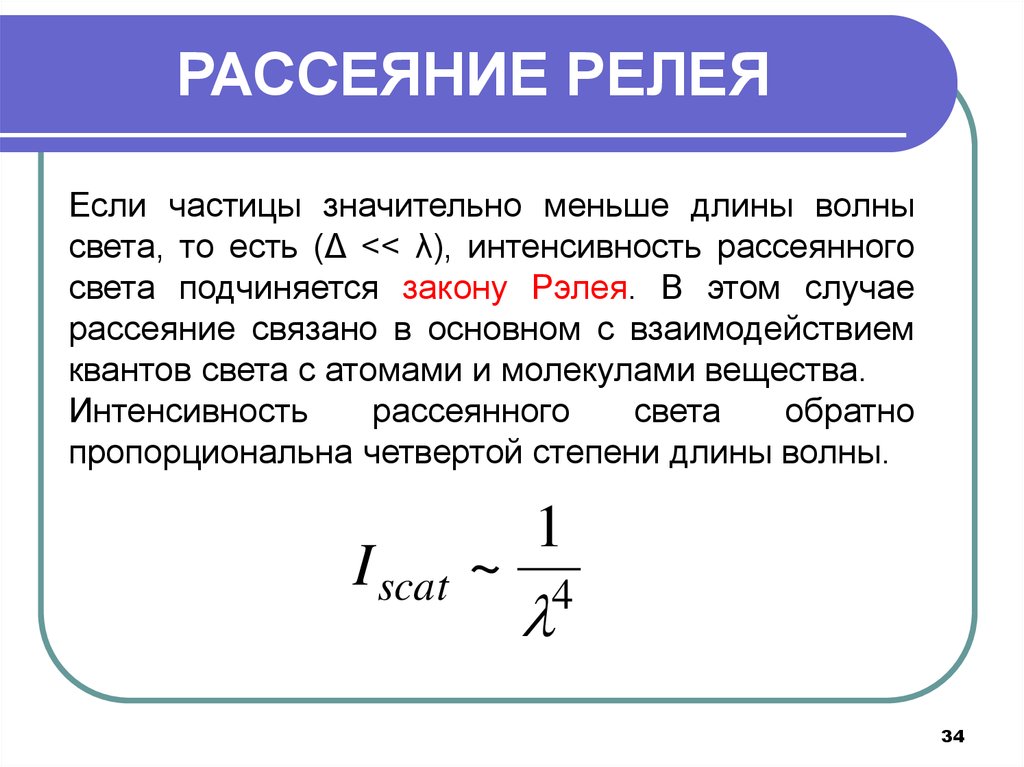 РАССЕЯНИЕ РЕЛЕЯ

Если частицы значительно меньше длины волны света, то есть (Δ << λ), интенсивность рассеянного света подчиняется закону Рэлея. В этом случае рассеяние связано в основном с взаимодействием квантов света с атомами и молекулами вещества.
Интенсивность рассеянного света обратно пропорциональна четвертой степени длины волны.

$I_{scat} \sim \frac{1}{\lambda^4}$

34